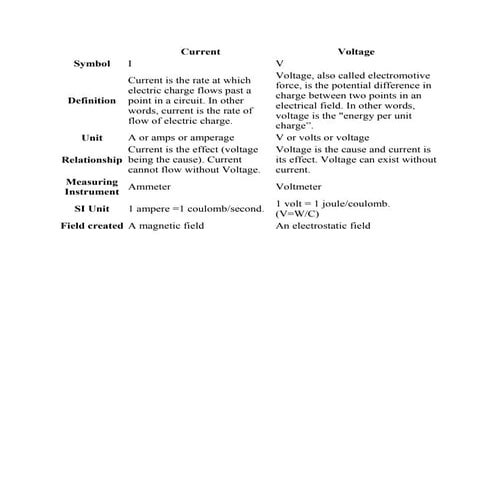 | | Current | Voltage |
|---|---|---|
| Symbol | I | V |
| Definition | Current is the rate at which electric charge flows past a point in a circuit. In other words, current is the rate of flow of electric charge. | Voltage, also called electromotive force, is the potential difference in charge between two points in an electrical field. In other words, voltage is the "energy per unit charge". |
| Unit | A or amps or amperage | V or volts or voltage |
| Relationship | Current is the effect (voltage being the cause). Current cannot flow without Voltage. | Voltage is the cause and current is its effect. Voltage can exist without current. |
| Measuring Instrument | Ammeter | Voltmeter |
| SI Unit | 1 ampere =1 coulomb/second. | 1 volt = 1 joule/coulomb. (V=W/C) |
| Field created | A magnetic field | An electrostatic field |